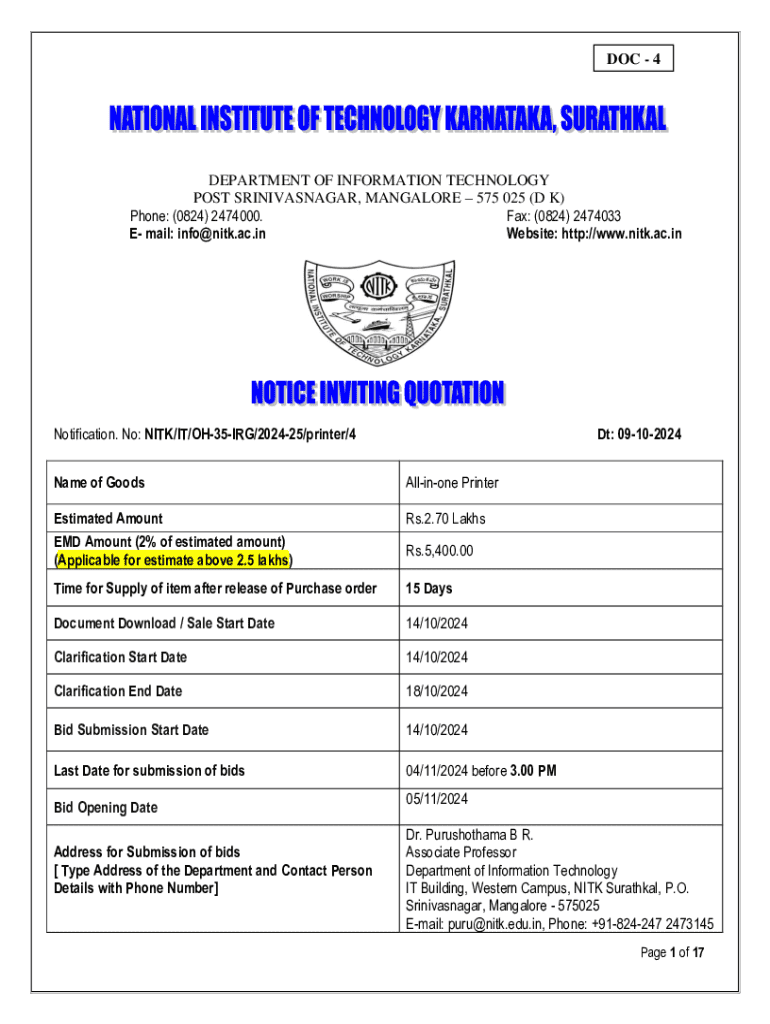 DOC - 4

NATIONAL INSTITUTE OF TECHNOLOGY KARNATAKA, SURATHKAL

DEPARTMENT OF INFORMATION TECHNOLOGY
POST SRINIVASNAGAR, MANGALORE – 575 025 (D K)
Phone: (0824) 2474000.
Fax: (0824) 2474033
E- mail: info@nitk.ac.in
Website: http://www.nitk.ac.in

NATIONAL INSTITUTE OF TECHNOLOGY KARNATAKA SURATHKAL
WORK IS WORSHIP
NITK

NOTICE INVITING QUOTATION

Notification. No: NITK/IT/OH-35-IRG/2024-25/printer/4
Dt: 09-10-2024

| Name of Goods | All-in-one Printer |
|---|---|
| Estimated Amount | Rs.2.70 Lakhs |
| EMD Amount (2% of estimated amount) (Applicable for estimate above 2.5 lakhs) | Rs.5,400.00 |
| Time for Supply of item after release of Purchase order | 15 Days |
| Document Download / Sale Start Date | 14/10/2024 |
| Clarification Start Date | 14/10/2024 |
| Clarification End Date | 18/10/2024 |
| Bid Submission Start Date | 14/10/2024 |
| Last Date for submission of bids | 04/11/2024 before 3.00 PM |
| Bid Opening Date | 05/11/2024 |
| Address for Submission of bids [ Type Address of the Department and Contact Person Details with Phone Number] | Dr. Purushothama B R. Associate Professor Department of Information Technology IT Building, Western Campus, NITK Surathkal, P.O. Srinivasnagar, Mangalore - 575025 E-mail: puru@nitk.edu.in, Phone: +91-824-247 2473145 |

Page 1 of 17